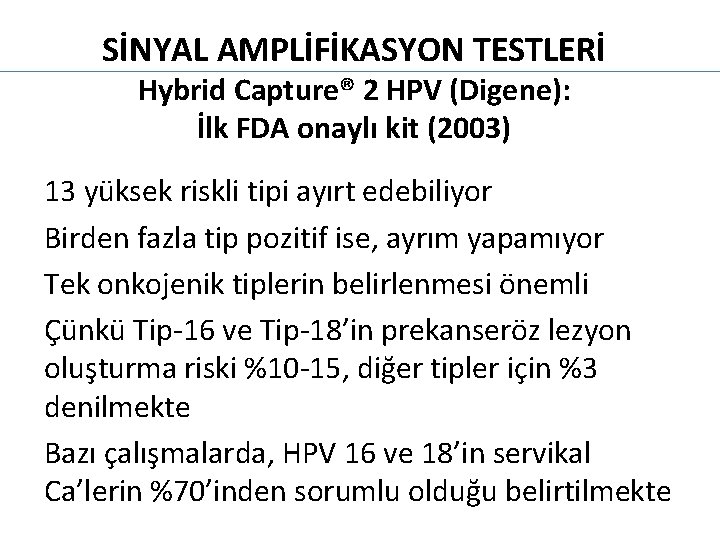 SİNYAL AMPLİFİKASYON TESTLERİ

Hybrid Capture® 2 HPV (Digene): İlk FDA onaylı kit (2003)

13 yüksek riskli tipi ayırt edebiliyor

Birden fazla tip pozitif ise, ayrım yapamıyor

Tek onkojenik tiplerin belirlenmesi önemli

Çünkü Tip-16 ve Tip-18'in prekanseröz lezyon oluşturma riski %10-15, diğer tipler için %3 denilmekte

Bazı çalışmalarda, HPV 16 ve 18'in servikal Ca'lerin %70'inden sorumlu olduğu belirtilmekte